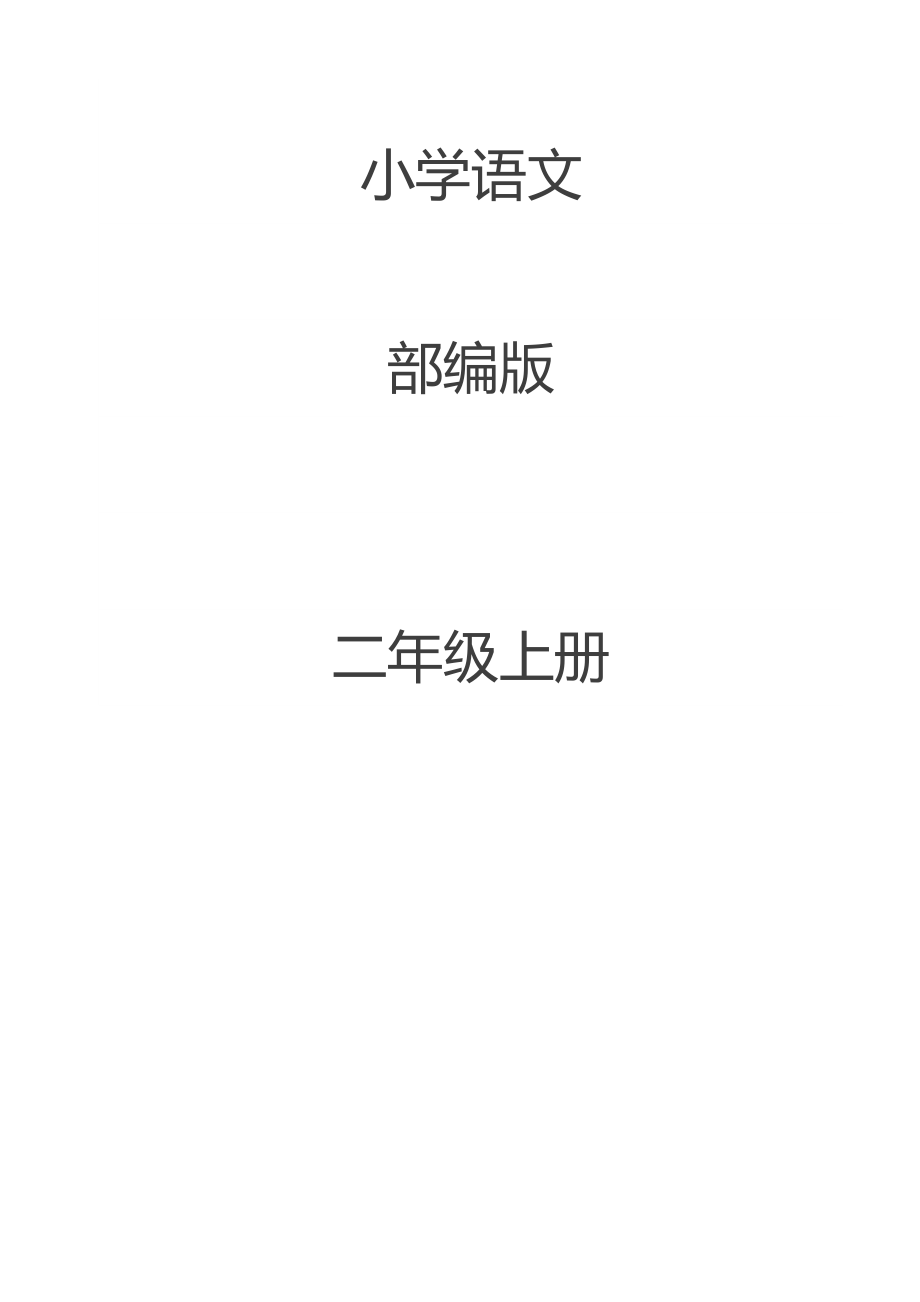 小学语文

部编版

二年级上册